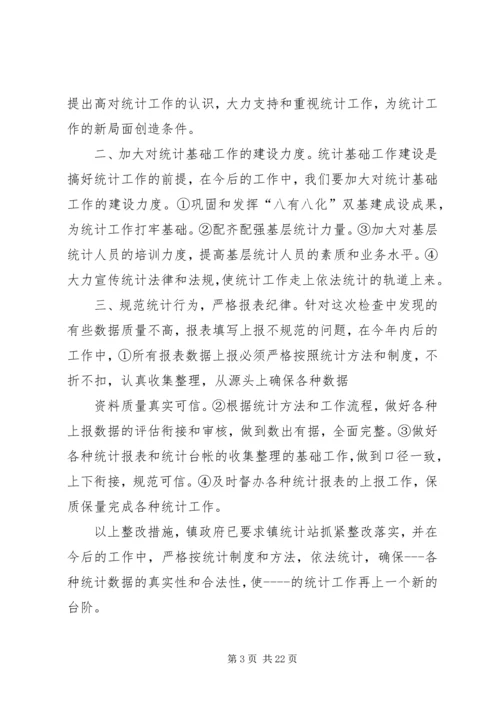 提出高对统计工作的认识，大力支持和重视统计工作，为统计工作的新局面创造条件。

二、加大对统计基础工作的建设力度。统计基础工作建设是搞好统计工作的前提，在今后的工作中，我们要加大对统计基础工作的建设力度。①巩固和发挥“八有八化”双基建成设成果，为统计工作打牢基础。②配齐配强基层统计力量。③加大对基层统计人员的培训力度，提高基层统计人员的素质和业务水平。④大力宣传统计法律和法规，使统计工作走上依法统计的轨道上来。

三、规范统计行为，严格报表纪律。针对这次检查中发现的有些数据质量不高，报表填写上报不规范的问题，在今年内后的工作中，①所有报表数据上报必须严格按照统计方法和制度，不折不扣，认真收集整理，从源头上确保各种数据

资料质量真实可信。②根据统计方法和工作流程，做好各种上报数据的评估衔接和审核，做到数出有据，全面完整。③做好各种统计报表和统计台帐的收集整理的基础工作，做到口径一致，上下衔接，规范可信。④及时督办各种统计报表的上报工作，保质保量完成各种统计工作。

以上整改措施，镇政府已要求镇统计站抓紧整改落实，并在今后的工作中，严格按统计制度和方法，依法统计，确保---各种统计数据的真实性和合法性，使----的统计工作再上一个新的台阶。

第 3 页 共 22 页